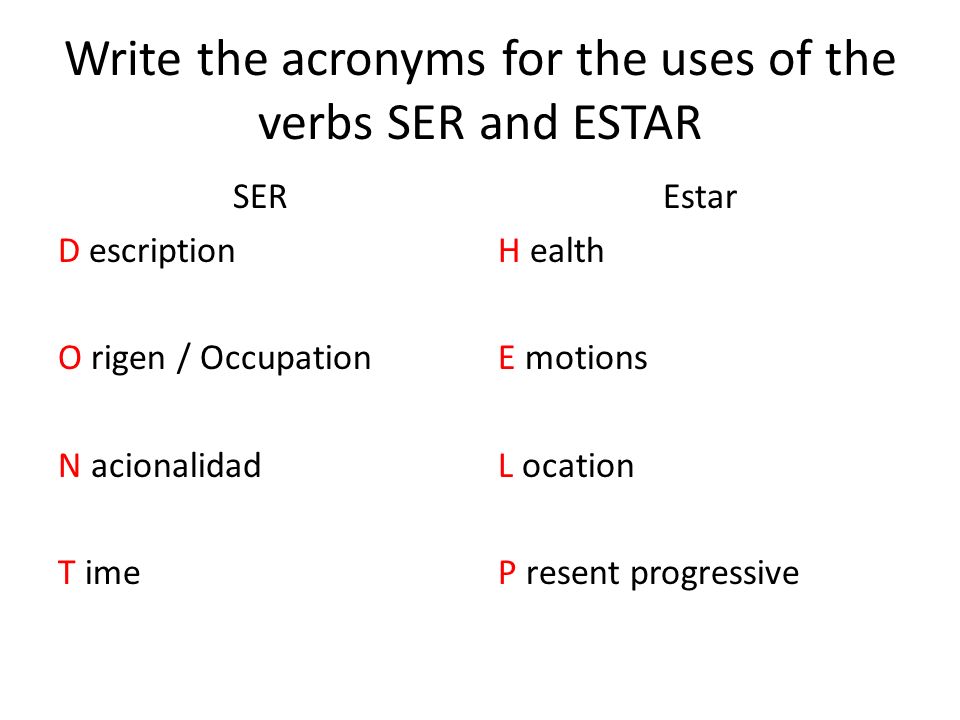 Write the acronyms for the uses of the verbs SER and ESTAR

SER

D escription

O rigen / Occupation

N acionalidad

T ime

Estar

H ealth

E motions

L ocation

P resent progressive